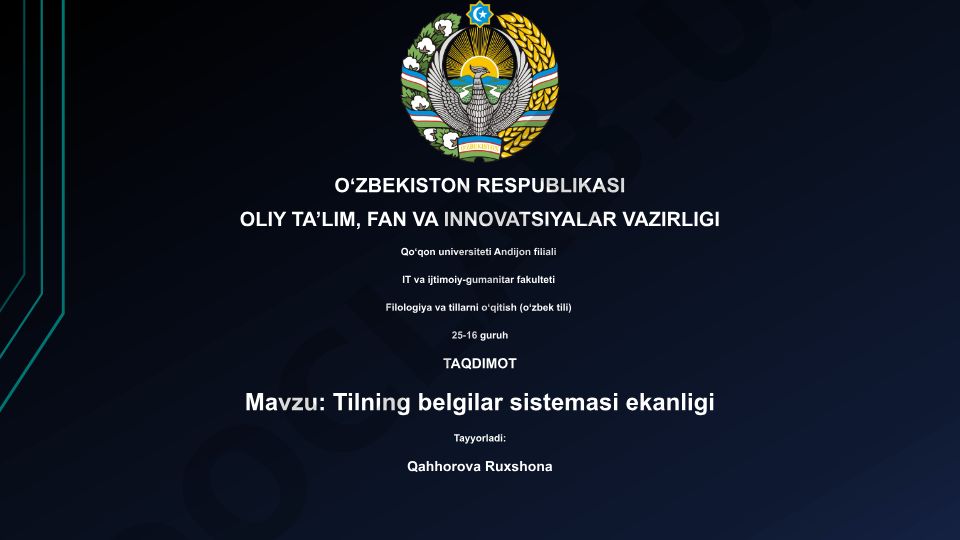 O‘ZBEKISTON RESPUBLIKASI

OLIY TA’LIM, FAN VA INNOVATSIYALAR VAZIRLIGI

Qo‘qon universiteti Andijon filiali

IT va ijtimoiy-gumanitar fakulteti

Filologiya va tillarni o‘qitish (o‘zbek tili)

25-16 guruh

TAQDIMOT

Mavzu: Tilning belgilar sistemasi ekanligi

Tayyorladi:

Qahhorova Ruxshona